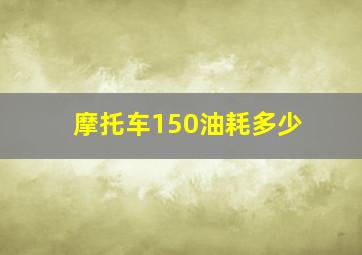 摩托车150油耗多少